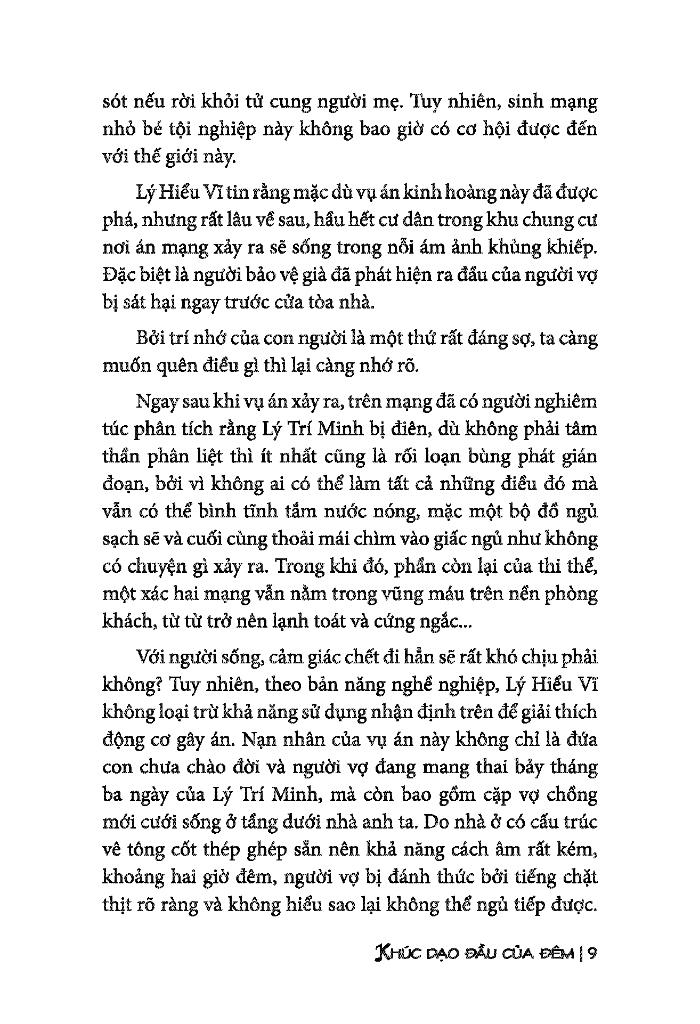 sót nếu rời khỏi tử cung người mẹ. Tuy nhiên, sinh mạng nhỏ bé tội nghiệp này không bao giờ có cơ hội được đến với thế giới này.

Lý Hiểu Vĩ tin rằng mặc dù vụ án kinh hoàng này đã được phá, nhưng rất lâu về sau, hầu hết cư dân trong khu chung cư nơi án mạng xảy ra sẽ sống trong nỗi ám ảnh khủng khiếp. Đặc biệt là người bảo vệ già đã phát hiện ra đầu của người vợ bị sát hại ngay trước cửa tòa nhà.

Bởi trí nhớ của con người là một thứ rất đáng sợ, ta càng muốn quên điều gì thì lại càng nhớ rõ.

Ngay sau khi vụ án xảy ra, trên mạng đã có người nghiêm túc phân tích rằng Lý Trí Minh bị điên, dù không phải tâm thần phân liệt thì ít nhất cũng là rối loạn bùng phát gián đoạn, bởi vì không ai có thể làm tất cả những điều đó mà vẫn có thể bình tĩnh tắm nước nóng, mặc một bộ đồ ngủ sạch sẽ và cuối cùng thoải mái chìm vào giấc ngủ như không có chuyện gì xảy ra. Trong khi đó, phần còn lại của thi thể, một xác hai mạng vẫn nằm trong vũng máu trên nền phòng khách, từ từ trở nên lạnh toát và cứng ngắc...

Với người sống, cảm giác chết đi hẳn sẽ rất khó chịu phải không? Tuy nhiên, theo bản năng nghề nghiệp, Lý Hiểu Vĩ không loại trừ khả năng sử dụng nhận định trên để giải thích động cơ gây án. Nạn nhân của vụ án này không chỉ là đứa con chưa chào đời và người vợ đang mang thai bảy tháng ba ngày của Lý Trí Minh, mà còn bao gồm cặp vợ chồng mới cưới sống ở tầng dưới nhà anh ta. Do nhà ở có cấu trúc vê tông cốt thép ghép sẵn nên khả năng cách âm rất kém, khoảng hai giờ đêm, người vợ bị đánh thức bởi tiếng chặt thịt rõ ràng và không hiểu sao lại không thể ngủ tiếp được.

KHÚC DẠO ĐẦU CỦA ĐÊM | 9